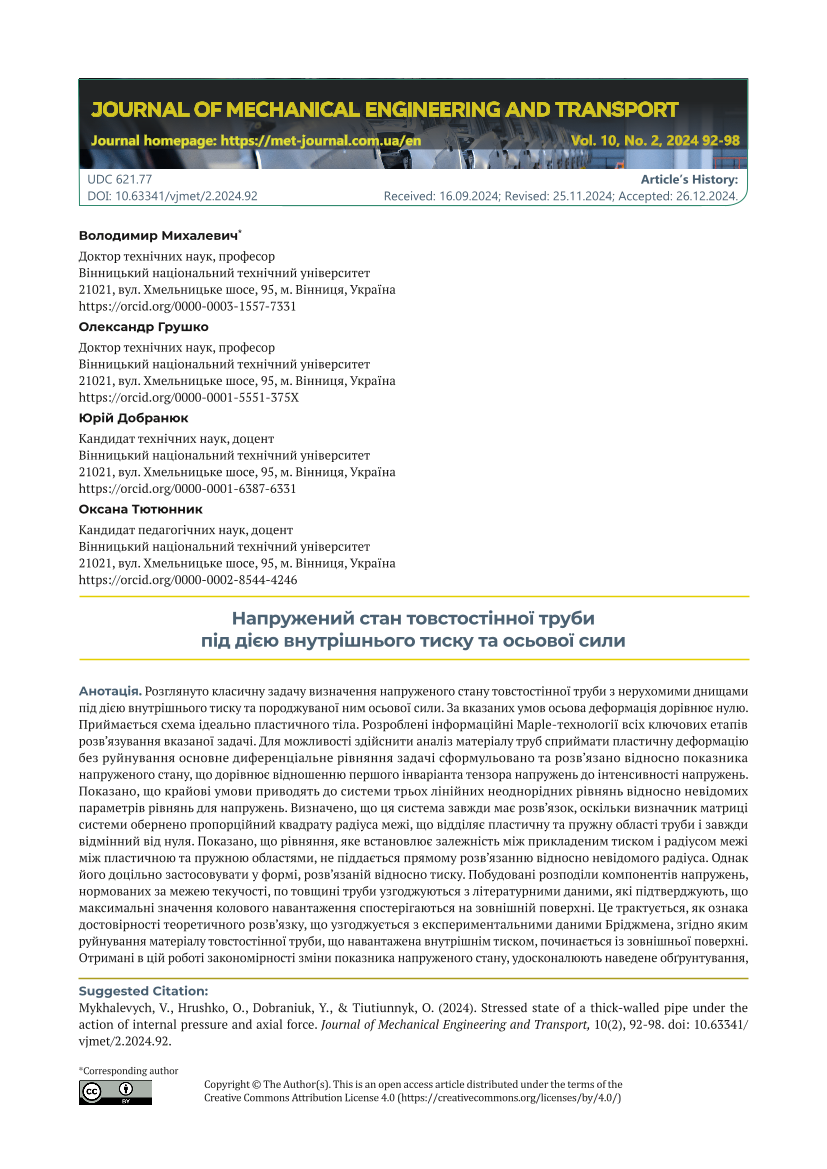 JOURNAL OF MECHANICAL ENGINEERING AND TRANSPORT

Journal homepage: https://met-journal.com.ua/en

Vol. 10, No. 2, 2024 92-98

UDC 621.77
DOI: 10.63341/vjmet/2.2024.92

Article's History:
Received: 16.09.2024; Revised: 25.11.2024; Accepted: 26.12.2024.

Володимир Михалевич*

Доктор технічних наук, професор
Вінницький національний технічний університет
21021, вул. Хмельницьке шосе, 95, м. Вінниця, Україна
https://orcid.org/0000-0003-1557-7331

Олександр Грушко

Доктор технічних наук, професор
Вінницький національний технічний університет
21021, вул. Хмельницьке шосе, 95, м. Вінниця, Україна
https://orcid.org/0000-0001-5551-375X

Юрій Добранюк

Кандидат технічних наук, доцент
Вінницький національний технічний університет
21021, вул. Хмельницьке шосе, 95, м. Вінниця, Україна
https://orcid.org/0000-0001-6387-6331

Оксана Тютюнник

Кандидат педагогічних наук, доцент
Вінницький національний технічний університет
21021, вул. Хмельницьке шосе, 95, м. Вінниця, Україна
https://orcid.org/0000-0002-8544-4246

Напружений стан товстостінної труби під дією внутрішнього тиску та осьової сили

Анотація. Розглянуто класичну задачу визначення напруженого стану товстостінної труби з нерухомими днищами під дією внутрішнього тиску та породжуваної ним осьової сили. За вказаних умов осьова деформація дорівнює нулю. Приймається схема ідеально пластичного тіла. Розроблені інформаційні Maple-технології всіх ключових етапів розв'язування вказаної задачі. Для можливості здійснити аналіз матеріалу труб сприймати пластичну деформацію без руйнування основне диференціальне рівняння задачі сформульовано та розв'язано відносно показника напруженого стану, що дорівнює відношенню першого інваріанта тензора напружень до інтенсивності напружень. Показано, що крайові умови приводять до системи трьох лінійних неоднорідних рівнянь відносно невідомих параметрів рівнянь для напружень. Визначено, що ця система завжди має розв'язок, оскільки визначник матриці системи обернено пропорційний квадрату радіуса межі, що відділяє пластичну та пружну області труби і завжди відмінний від нуля. Показано, що рівняння, яке встановлює залежність між прикладеним тиском і радіусом межі між пластичною та пружною областями, не піддається прямому розв'язанню відносно невідомого радіуса. Однак його доцільно застосовувати у формі, розв'язаній відносно тиску. Побудовані розподіли компонентів напружень, нормованих за межею текучості, по товщині труби узгоджуються з літературними даними, які підтверджують, що максимальні значення колового навантаження спостерігаються на зовнішній поверхні. Це трактується, як ознака достовірності теоретичного розв'язку, що узгоджується з експериментальними даними Бріджмена, згідно яким руйнування матеріалу товстостінної труби, що навантажена внутрішнім тиском, починається із зовнішньої поверхні. Отримані в цій роботі закономірності зміни показника напруженого стану, удосконалюють наведене обґрунтування,

Suggested Citation:
Mykhalevych, V., Hrushko, O., Dobraniuk, Y., & Tiutiunnyk, O. (2024). Stressed state of a thick-walled pipe under the action of internal pressure and axial force. Journal of Mechanical Engineering and Transport, 10(2), 92-98. doi: 10.63341/vjmet/2.2024.92.

*Corresponding author

Copyright © The Author(s). This is an open access article distributed under the terms of the Creative Commons Attribution License 4.0 (https://creativecommons.org/licenses/by/4.0/)